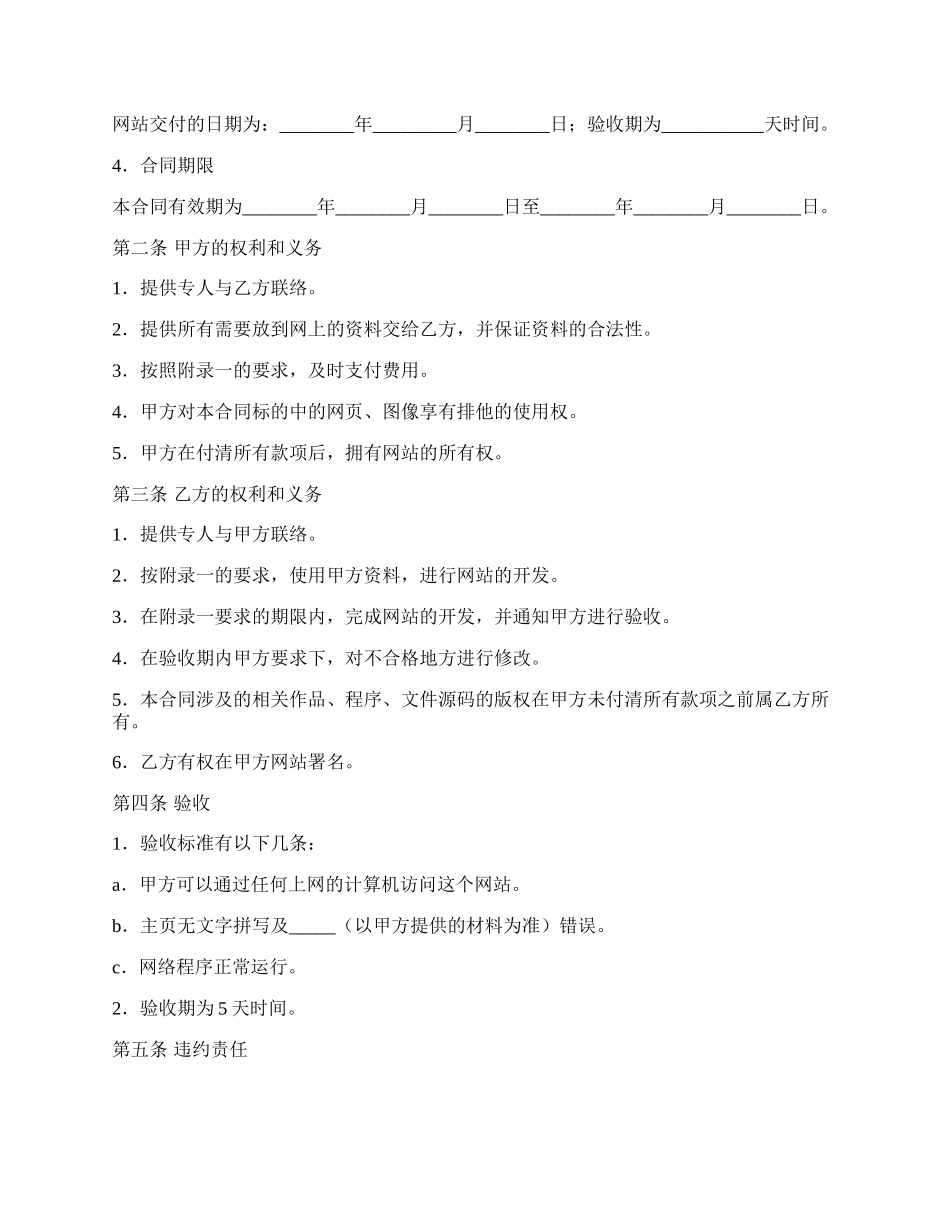 网站交付的日期为：________年_________月________日；验收期为___________天时间。

4．合同期限

本合同有效期为________年________月________日至________年________月________日。

第二条 甲方的权利和义务

1．提供专人与乙方联络。

2．提供所有需要放到网上的资料交给乙方，并保证资料的合法性。

3．按照附录一的要求，及时支付费用。

4．甲方对本合同标的中的网页、图像享有排他的使用权。

5．甲方在付清所有款项后，拥有网站的所有权。

第三条 乙方的权利和义务

1．提供专人与甲方联络。

2．按附录一的要求，使用甲方资料，进行网站的开发。

3．在附录一要求的期限内，完成网站的开发，并通知甲方进行验收。

4．在验收期内甲方要求下，对不合格地方进行修改。

5．本合同涉及的相关作品、程序、文件源码的版权在甲方未付清所有款项之前属乙方所有。

6．乙方有权在甲方网站署名。

第四条 验收

1．验收标准有以下几条：

a．甲方可以通过任何上网的计算机访问这个网站。

b．主页无文字拼写及_____（以甲方提供的材料为准）错误。

c．网络程序正常运行。

2．验收期为 5 天时间。

第五条 违约责任